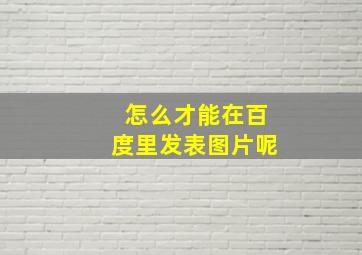 怎么才能在百度里发表图片呢